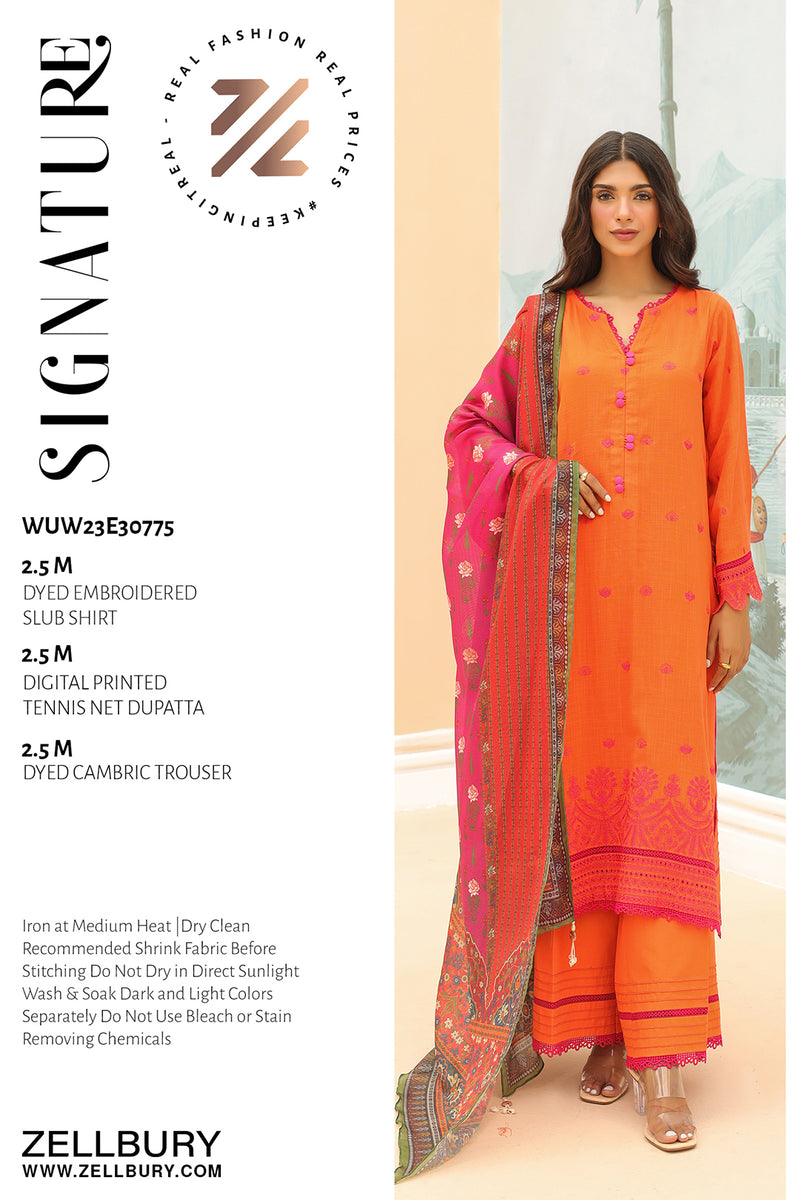 SIGNATURE

REAL FASHION REAL PRICES #KEEPINGITREAL -

WUW23E30775

2.5 M
DYED EMBROIDERED SLUB SHIRT

2.5 M
DIGITAL PRINTED TENNIS NET DUPATTA

2.5 M
DYED CAMBRIC TROUSER

Iron at Medium Heat |Dry Clean Recommended Shrink Fabric Before Stitching Do Not Dry in Direct Sunlight Wash & Soak Dark and Light Colors Separately Do Not Use Bleach or Stain Removing Chemicals

ZELLBURY
WWW.ZELLBURY.COM